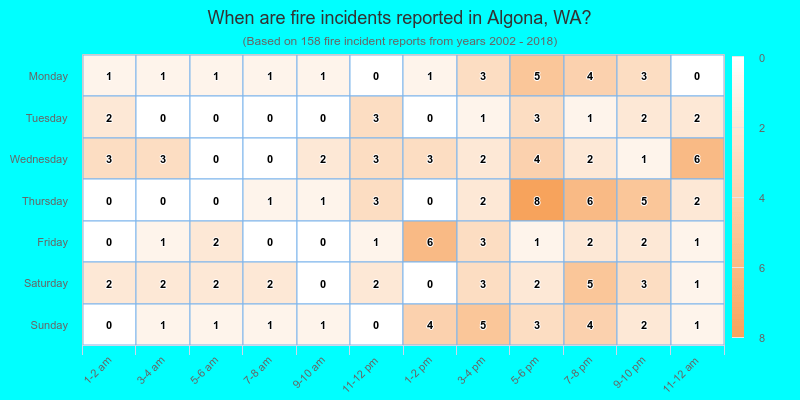 When are fire incidents reported in Algona, WA?
(Based on 158 fire incident reports from years 2002 - 2018)

| | 1-2 am | 3-4 am | 5-6 am | 7-8 am | 9-10 am | 11-12 pm | 1-2 pm | 3-4 pm | 5-6 pm | 7-8 pm | 9-10 pm | 11-12 am |
|---|---|---|---|---|---|---|---|---|---|---|---|---|
| Monday | 1 | 1 | 1 | 1 | 1 | 0 | 1 | 3 | 5 | 4 | 3 | 0 |
| Tuesday | 2 | 0 | 0 | 0 | 0 | 3 | 0 | 1 | 3 | 1 | 2 | 2 |
| Wednesday | 3 | 3 | 0 | 0 | 2 | 3 | 3 | 2 | 4 | 2 | 1 | 6 |
| Thursday | 0 | 0 | 0 | 1 | 1 | 3 | 0 | 2 | 8 | 6 | 5 | 2 |
| Friday | 0 | 1 | 2 | 0 | 0 | 1 | 6 | 3 | 1 | 2 | 2 | 1 |
| Saturday | 2 | 2 | 2 | 2 | 0 | 2 | 0 | 3 | 2 | 5 | 3 | 1 |
| Sunday | 0 | 1 | 1 | 1 | 1 | 0 | 4 | 5 | 3 | 4 | 2 | 1 |

0
2
4
6
8